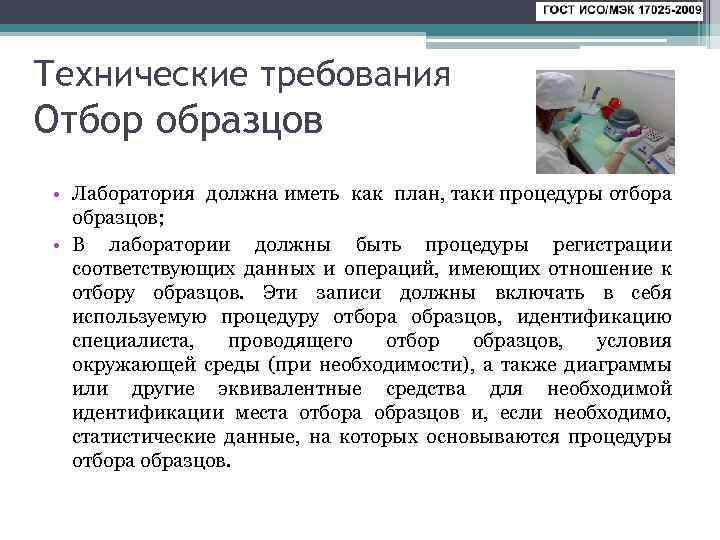 ГОСТ ИСО/МЭК 17025-2009

Технические требования
Отбор образцов

• Лаборатория должна иметь как план, таки процедуры отбора образцов;
• В лаборатории должны быть процедуры регистрации соответствующих данных и операций, имеющих отношение к отбору образцов. Эти записи должны включать в себя используемую процедуру отбора образцов, идентификацию специалиста, проводящего отбор образцов, условия окружающей среды (при необходимости), а также диаграммы или другие эквивалентные средства для необходимой идентификации места отбора образцов и, если необходимо, статистические данные, на которых основываются процедуры отбора образцов.